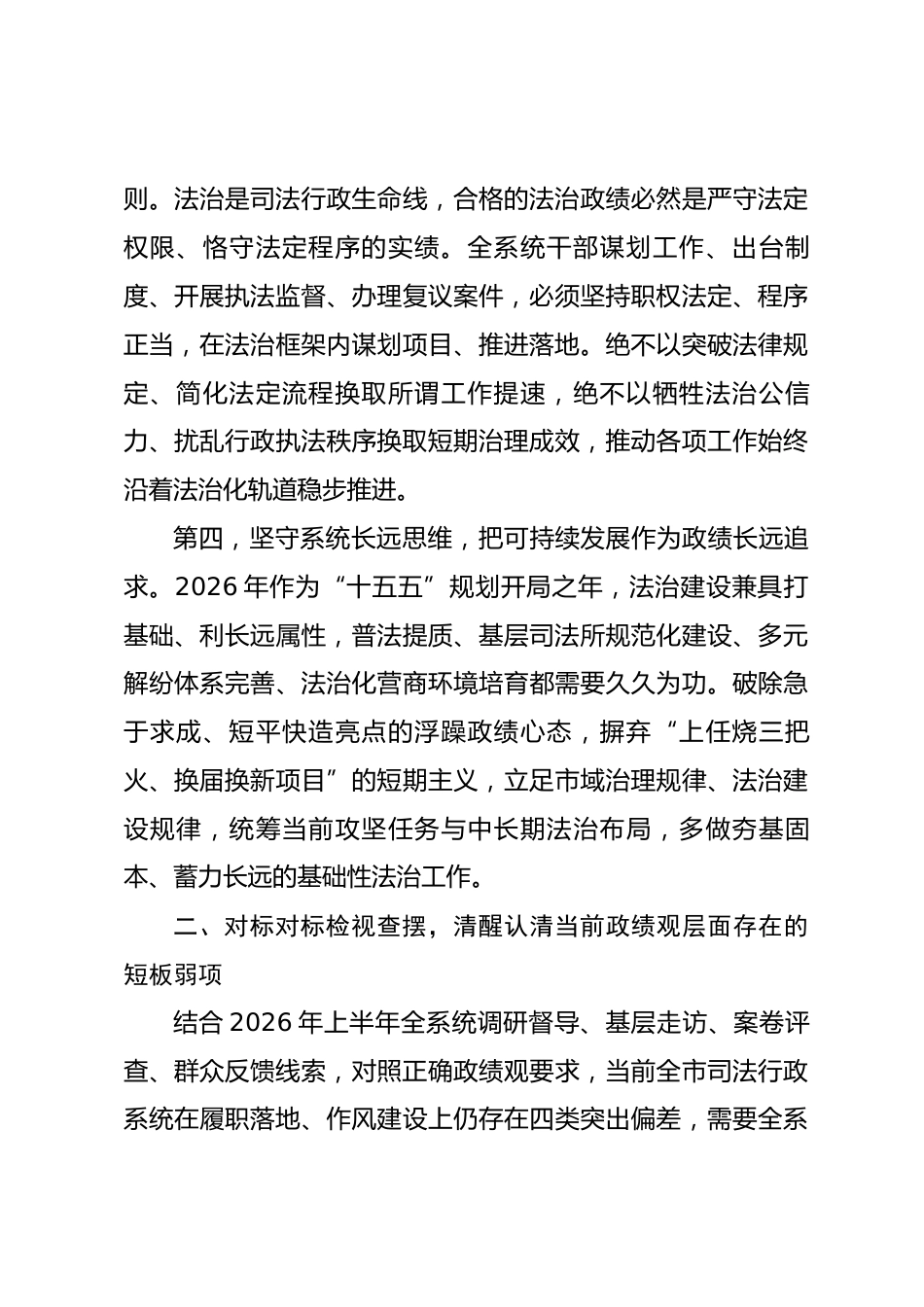 则。法治是司法行政生命线，合格的法治政绩必然是严守法定权限、恪守法定程序的实绩。全系统干部谋划工作、出台制度、开展执法监督、办理复议案件，必须坚持职权法定、程序正当，在法治框架内谋划项目、推进落地。绝不以突破法律规定、简化法定流程换取所谓工作提速，绝不以牺牲法治公信力、扰乱行政执法秩序换取短期治理成效，推动各项工作始终沿着法治化轨道稳步推进。

第四，坚守系统长远思维，把可持续发展作为政绩长远追求。2026年作为“十五五”规划开局之年，法治建设兼具打基础、利长远属性，普法提质、基层司法所规范化建设、多元解纷体系完善、法治化营商环境培育都需要久久为功。破除急于求成、短平快造亮点的浮躁政绩心态，摒弃“上任烧三把火、换届换新项目”的短期主义，立足市域治理规律、法治建设规律，统筹当前攻坚任务与中长期法治布局，多做夯基固本、蓄力长远的基础性法治工作。

二、对标对标检视查摆，清醒认清当前政绩观层面存在的短板弱项

结合2026年上半年全系统调研督导、基层走访、案卷评查、群众反馈线索，对照正确政绩观要求，当前全市司法行政系统在履职落地、作风建设上仍存在四类突出偏差，需要全系